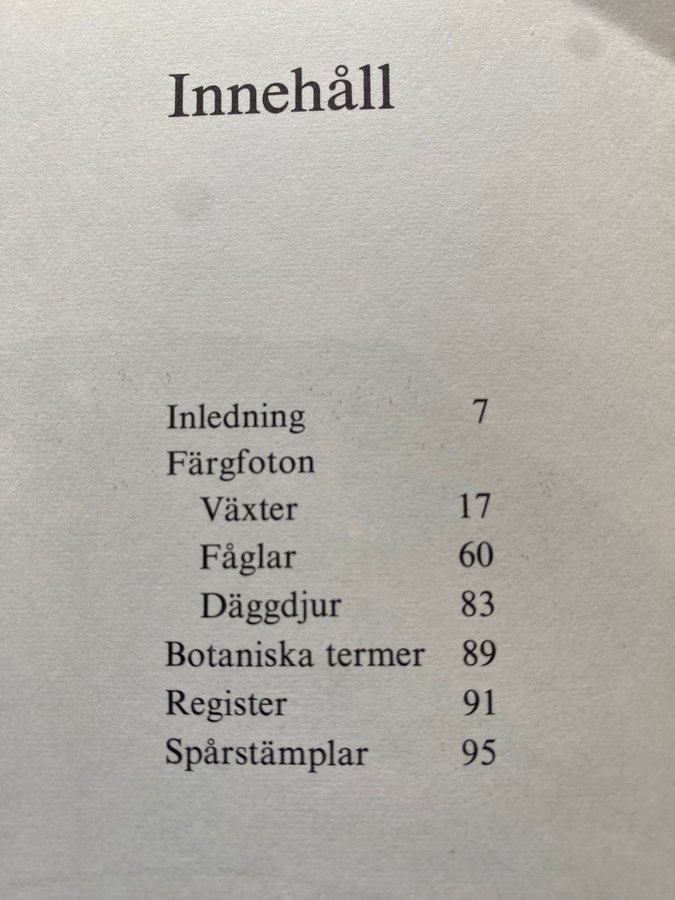 Innehåll

Inledning 7
Färgfoton
Växter 17
Fåglar 60
Däggdjur 83
Botaniska termer 89
Register 91
Spårstämplar 95